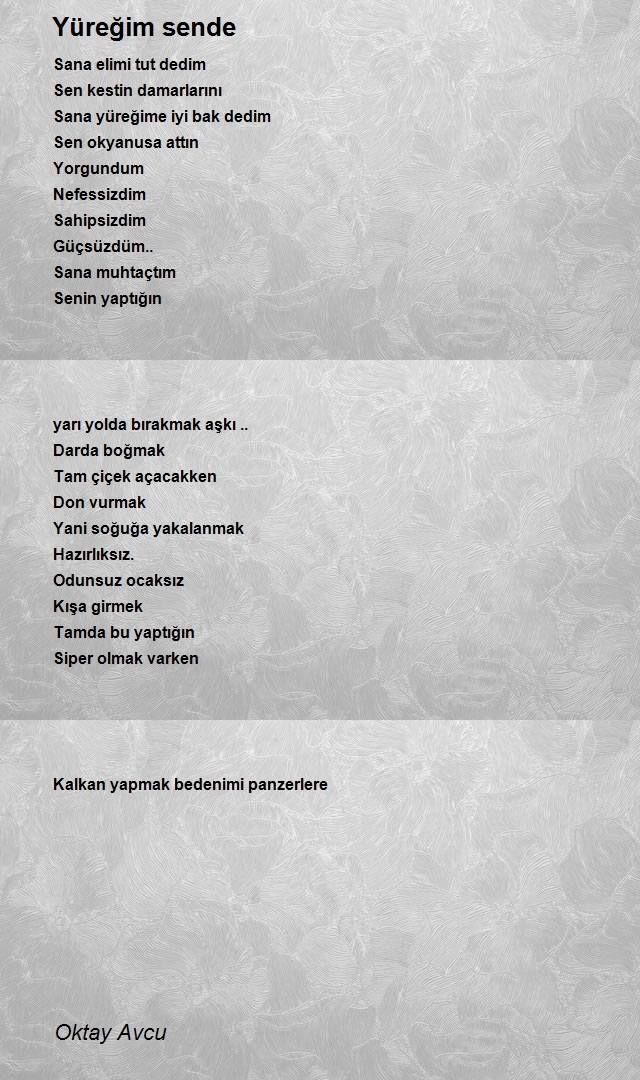 Yüreğim sende

Sana elimi tut dedim
Sen kestin damarlarını
Sana yüreğime iyi bak dedim
Sen okyanusa attın
Yorgundum
Nefessizdim
Sahipsizdim
Güçsüzdüm..
Sana muhtaçtım
Senin yaptığın

yarı yolda bırakmak aşkı ..
Darda boğmak
Tam çiçek açacakken
Don vurmak
Yani soğuğa yakalanmak
Hazırlıksız.
Odunsuz ocaksız
Kışa girmek
Tamda bu yaptığın
Siper olmak varken

Kalkan yapmak bedenimi panzerlere

Oktay Avcu